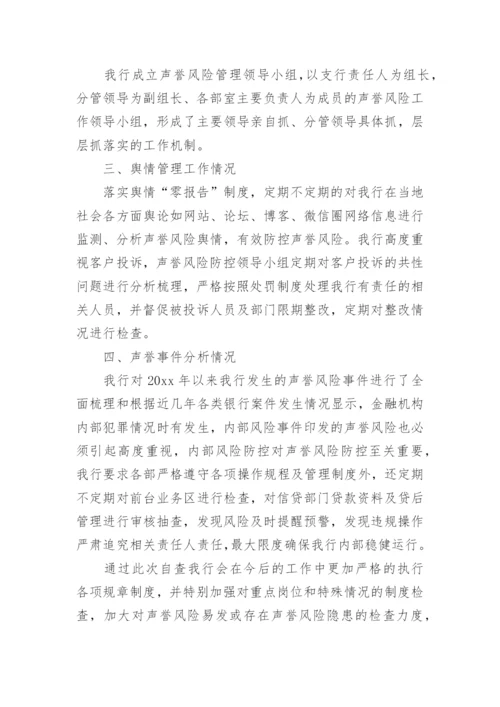 我行成立声誉风险管理领导小组，以支行责任人为组长，分管领导为副组长、各部室主要负责人为成员的声誉风险工作领导小组，形成了主要领导亲自抓、分管领导具体抓，层层抓落实的工作机制。

三、舆情管理工作情况

落实舆情“零报告”制度，定期不定期的对我行在当地社会各方面舆论如网站、论坛、博客、微信圈网络信息进行监测、分析声誉风险舆情，有效防控声誉风险。我行高度重视客户投诉，声誉风险防控领导小组定期对客户投诉的共性问题进行分析梳理，严格按照处罚制度处理我行有责任的相关人员，并督促被投诉人员及部门限期整改，定期对整改情况进行检查。

四、声誉事件分析情况

我行对20xx年以来我行发生的声誉风险事件进行了全面梳理和根据近几年各类银行案件发生情况显示，金融机构内部犯罪情况时有发生，内部风险事件印发的声誉风险也必须引起高度重视，内部风险防控对声誉风险防控至关重要，我行要求各部严格遵守各项操作规程及管理制度外，还定期不定期对前台业务区进行检查，对信贷部门贷款资料及贷后管理进行审核抽查，发现风险及时提醒预警，发现违规操作严肃追究相关责任人责任，最大限度确保我行内部稳健运行。

通过此次自查我行会在今后的工作中更加严格的执行各项规章制度，并特别加强对重点岗位和特殊情况的制度检查，加大对声誉风险易发或存在声誉风险隐患的检查力度，